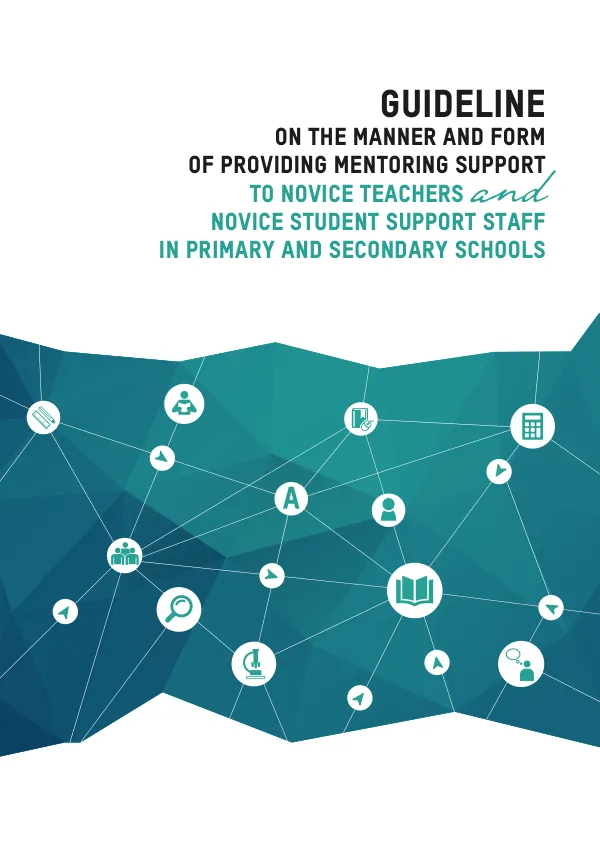 GUIDELINE
ON THE MANNER AND FORM
OF PROVIDING MENTORING SUPPORT
TO NOVICE TEACHERS and
NOVICE STUDENT SUPPORT STAFF
IN PRIMARY AND SECONDARY SCHOOLS

A